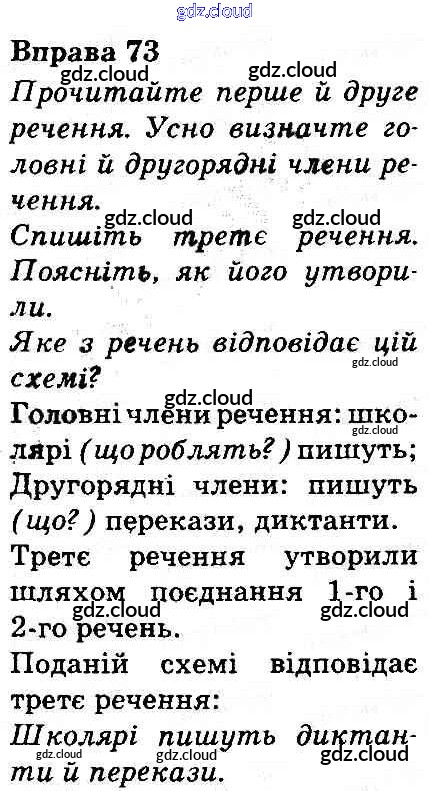 Вправа 73

Прочитайте перше й друге речення. Усно визначте головні й другорядні члени речення.

Спишіть третє речення. Поясніть, як його утворили.

Яке з речень відповідає цій схемі?

Головні члени речення: школярі (що роблять?) пишуть; Другорядні члени: пишуть (що?) перекази, диктанти.

Третє речення утворили шляхом поєднання 1-го і 2-го речень.

Поданій схемі відповідає третє речення:

Школярі пишуть диктанти й перекази.

gdz.cloud